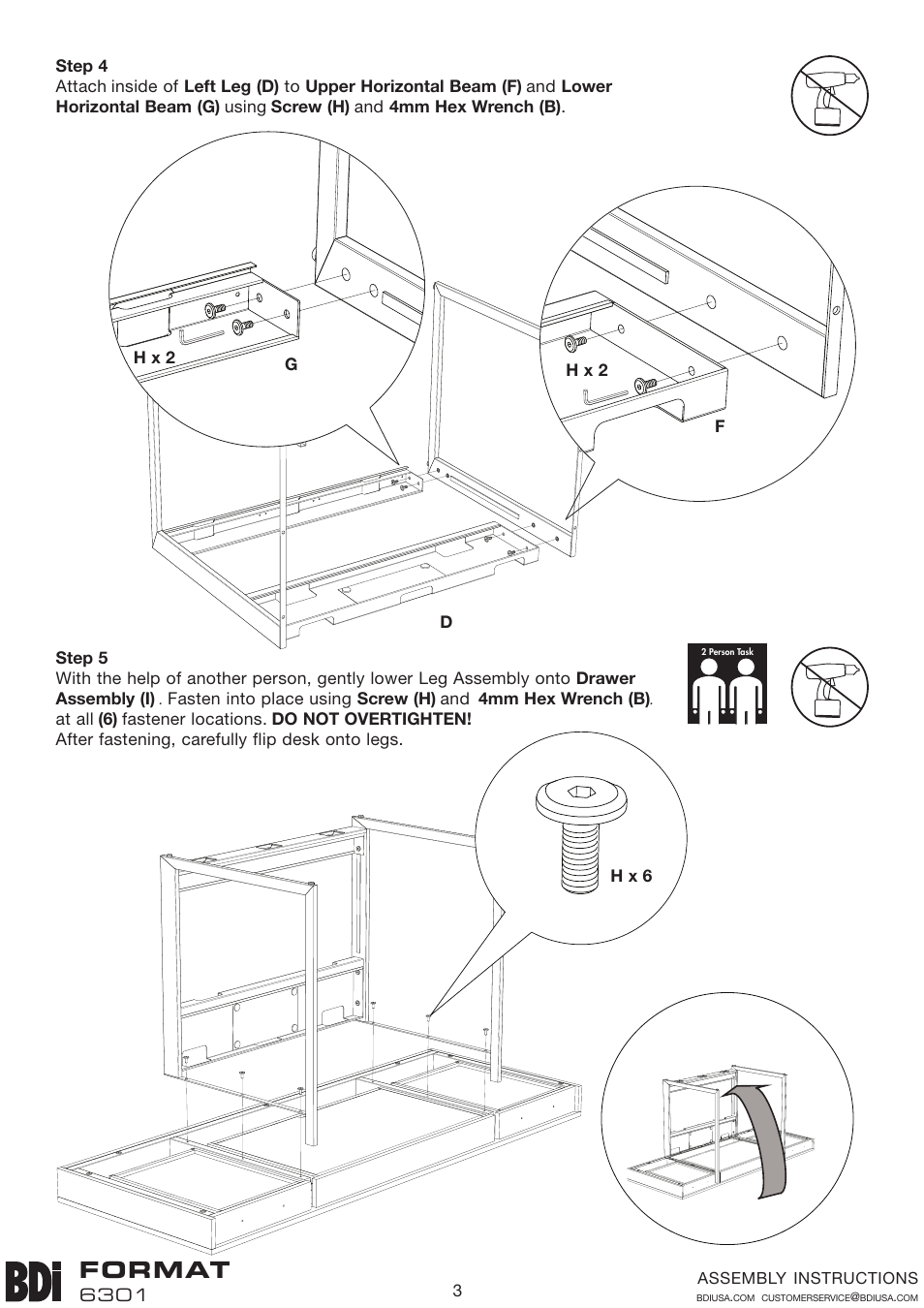 Step 4
Attach inside of Left Leg (D) to Upper Horizontal Beam (F) and Lower Horizontal Beam (G) using Screw (H) and 4mm Hex Wrench (B).

H x 2

G

H x 2

F

D

Step 5
With the help of another person, gently lower Leg Assembly onto Drawer Assembly (I) . Fasten into place using Screw (H) and 4mm Hex Wrench (B). at all (6) fastener locations. DO NOT OVERTIGHTEN!
After fastening, carefully flip desk onto legs.

2 Person Task

H x 6

BDi FORMAT
6301

3

ASSEMBLY INSTRUCTIONS
BDIUSA.COM CUSTOMERSERVICE@BDIUSA.COM